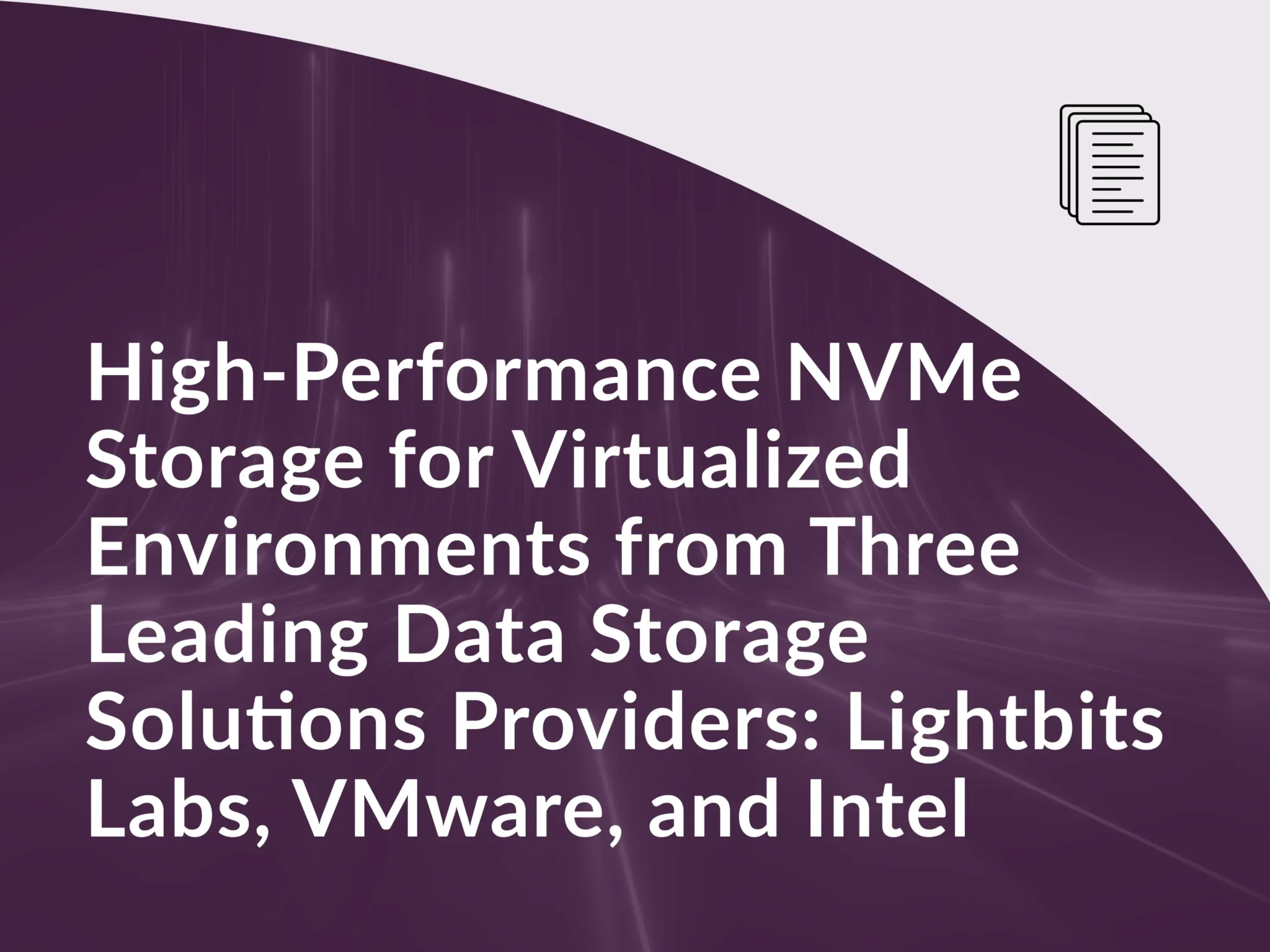 High-Performance NVMe Storage for Virtualized Environments from Three Leading Data Storage Solutions Providers: Lightbits Labs, VMware, and Intel